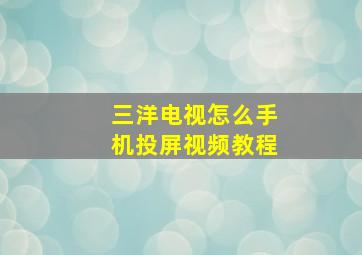 三洋电视怎么手机投屏视频教程